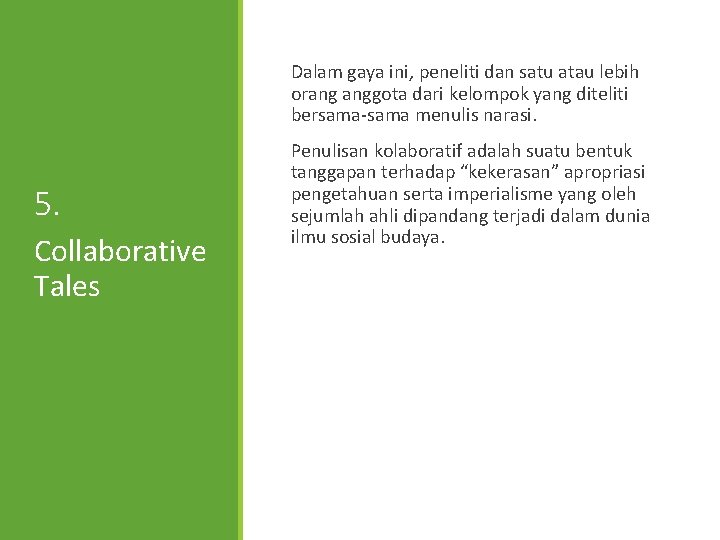 5.

Collaborative Tales

Dalam gaya ini, peneliti dan satu atau lebih orang anggota dari kelompok yang diteliti bersama-sama menulis narasi.

Penulisan kolaboratif adalah suatu bentuk tanggapan terhadap “kekerasan” apropriasi pengetahuan serta imperialisme yang oleh sejumlah ahli dipandang terjadi dalam dunia ilmu sosial budaya.